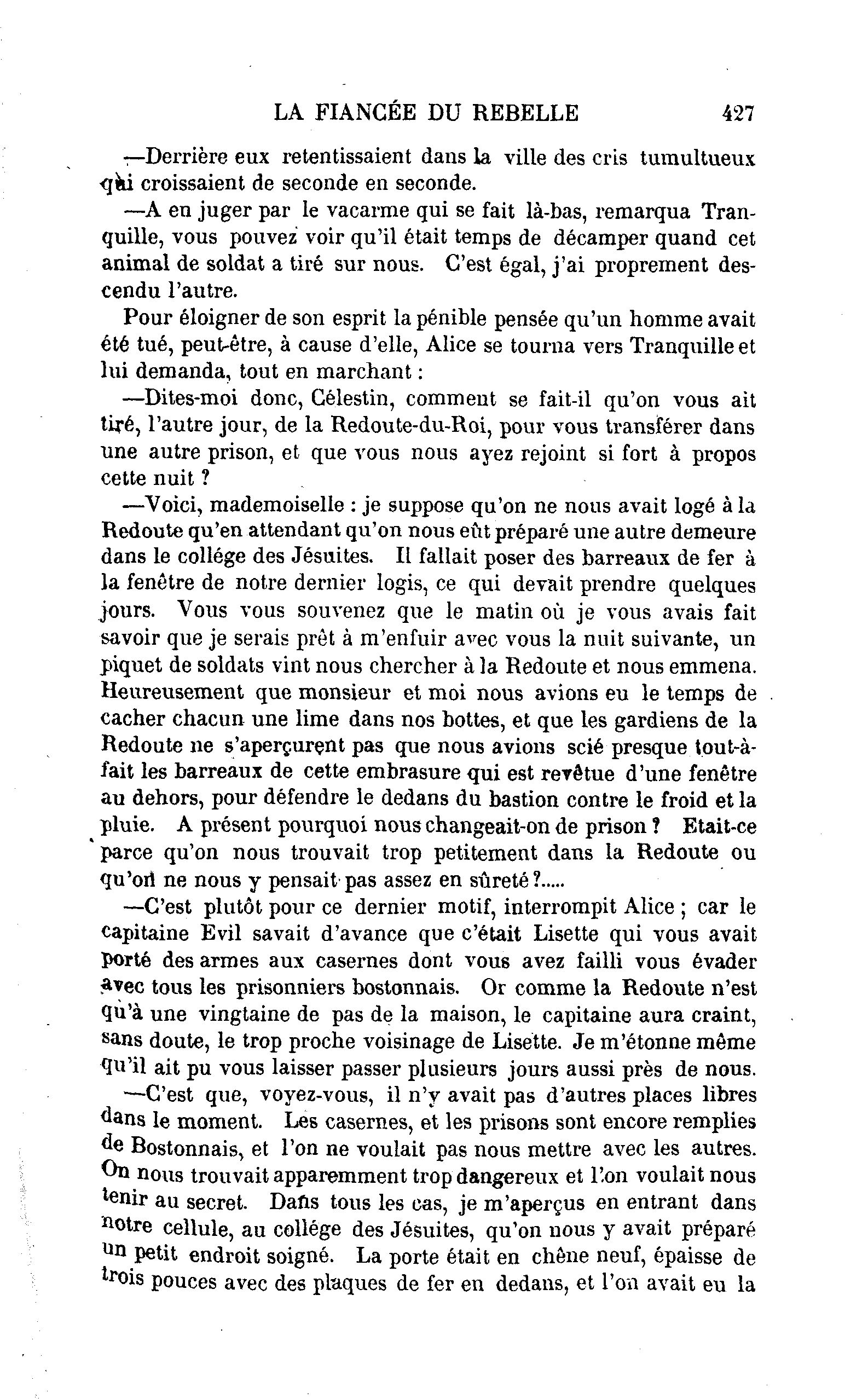 LA FIANCÉE DU REBELLE 427

—Derrière eux retentissaient dans la ville des cris tumultueux qui croissaient de seconde en seconde.

—A en juger par le vacarme qui se fait là-bas, remarqua Tranquille, vous pouvez voir qu'il était temps de décamper quand cet animal de soldat a tiré sur nous. C'est égal, j'ai proprement descendu l'autre.

Pour éloigner de son esprit la pénible pensée qu'un homme avait été tué, peut-être, à cause d'elle, Alice se tourna vers Tranquille et lui demanda, tout en marchant :

—Dites-moi donc, Célestin, comment se fait-il qu'on vous ait tiré, l'autre jour, de la Redoute-du-Roi, pour vous transférer dans une autre prison, et que vous nous ayez rejoint si fort à propos cette nuit ?

—Voici, mademoiselle : je suppose qu'on ne nous avait logé à la Redoute qu'en attendant qu'on nous eût préparé une autre demeure dans le collége des Jésuites. Il fallait poser des barreaux de fer à la fenêtre de notre dernier logis, ce qui devait prendre quelques jours. Vous vous souvenez que le matin où je vous avais fait savoir que je serais prêt à m'enfuir avec vous la nuit suivante, un piquet de soldats vint nous chercher à la Redoute et nous emmena. Heureusement que monsieur et moi nous avions eu le temps de cacher chacun une lime dans nos bottes, et que les gardiens de la Redoute ne s'aperçurent pas que nous avions scié presque tout-à-fait les barreaux de cette embrasure qui est revêtue d'une fenêtre au dehors, pour défendre le dedans du bastion contre le froid et la pluie. A présent pourquoi nous changeait-on de prison ? Etait-ce parce qu'on nous trouvait trop petitement dans la Redoute ou qu'on ne nous y pensait pas assez en sûreté ?.....

—C'est plutôt pour ce dernier motif, interrompit Alice ; car le capitaine Evil savait d'avance que c'était Lisette qui vous avait porté des armes aux casernes dont vous avez failli vous évader avec tous les prisonniers bostonnais. Or comme la Redoute n'est qu'à une vingtaine de pas de la maison, le capitaine aura craint, sans doute, le trop proche voisinage de Lisette. Je m'étonne même qu'il ait pu vous laisser passer plusieurs jours aussi près de nous.

—C'est que, voyez-vous, il n'y avait pas d'autres places libres dans le moment. Les casernes, et les prisons sont encore remplies de Bostonnais, et l'on ne voulait pas nous mettre avec les autres. On nous trouvait apparemment trop dangereux et l'on voulait nous tenir au secret. Dans tous les cas, je m'aperçus en entrant dans notre cellule, au collége des Jésuites, qu'on nous y avait préparé un petit endroit soigné. La porte était en chêne neuf, épaisse de trois pouces avec des plaques de fer en dedans, et l'on avait eu la